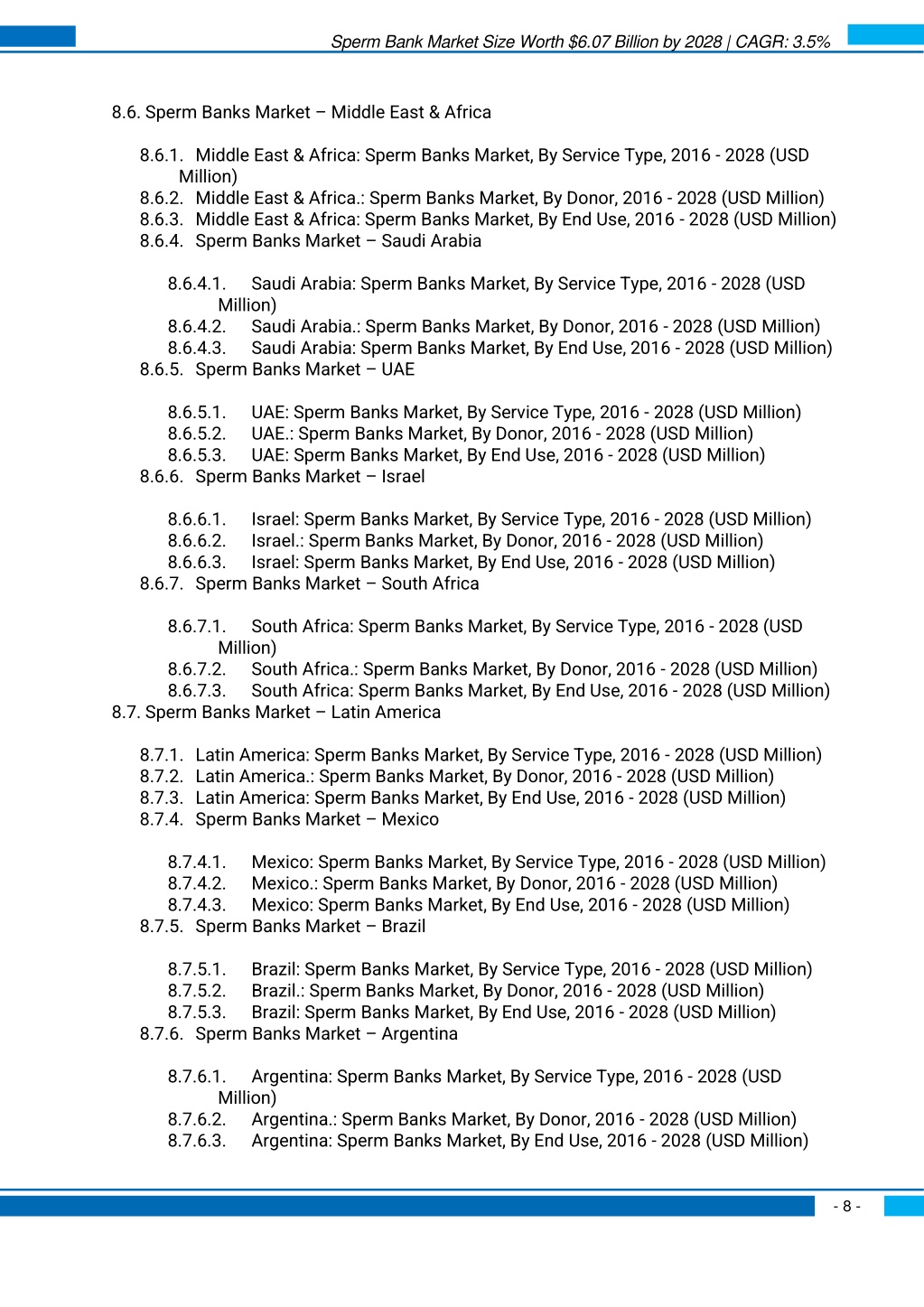 Sperm Bank Market Size Worth $6.07 Billion by 2028 | CAGR: 3.5%

8.6. Sperm Banks Market – Middle East & Africa

8.6.1. Middle East & Africa: Sperm Banks Market, By Service Type, 2016 - 2028 (USD Million)
8.6.2. Middle East & Africa.: Sperm Banks Market, By Donor, 2016 - 2028 (USD Million)
8.6.3. Middle East & Africa: Sperm Banks Market, By End Use, 2016 - 2028 (USD Million)
8.6.4. Sperm Banks Market – Saudi Arabia

8.6.4.1. Saudi Arabia: Sperm Banks Market, By Service Type, 2016 - 2028 (USD Million)
8.6.4.2. Saudi Arabia.: Sperm Banks Market, By Donor, 2016 - 2028 (USD Million)
8.6.4.3. Saudi Arabia: Sperm Banks Market, By End Use, 2016 - 2028 (USD Million)
8.6.5. Sperm Banks Market – UAE

8.6.5.1. UAE: Sperm Banks Market, By Service Type, 2016 - 2028 (USD Million)
8.6.5.2. UAE.: Sperm Banks Market, By Donor, 2016 - 2028 (USD Million)
8.6.5.3. UAE: Sperm Banks Market, By End Use, 2016 - 2028 (USD Million)
8.6.6. Sperm Banks Market – Israel

8.6.6.1. Israel: Sperm Banks Market, By Service Type, 2016 - 2028 (USD Million)
8.6.6.2. Israel.: Sperm Banks Market, By Donor, 2016 - 2028 (USD Million)
8.6.6.3. Israel: Sperm Banks Market, By End Use, 2016 - 2028 (USD Million)
8.6.7. Sperm Banks Market – South Africa

8.6.7.1. South Africa: Sperm Banks Market, By Service Type, 2016 - 2028 (USD Million)
8.6.7.2. South Africa.: Sperm Banks Market, By Donor, 2016 - 2028 (USD Million)
8.6.7.3. South Africa: Sperm Banks Market, By End Use, 2016 - 2028 (USD Million)
8.7. Sperm Banks Market – Latin America

8.7.1. Latin America: Sperm Banks Market, By Service Type, 2016 - 2028 (USD Million)
8.7.2. Latin America.: Sperm Banks Market, By Donor, 2016 - 2028 (USD Million)
8.7.3. Latin America: Sperm Banks Market, By End Use, 2016 - 2028 (USD Million)
8.7.4. Sperm Banks Market – Mexico

8.7.4.1. Mexico: Sperm Banks Market, By Service Type, 2016 - 2028 (USD Million)
8.7.4.2. Mexico.: Sperm Banks Market, By Donor, 2016 - 2028 (USD Million)
8.7.4.3. Mexico: Sperm Banks Market, By End Use, 2016 - 2028 (USD Million)
8.7.5. Sperm Banks Market – Brazil

8.7.5.1. Brazil: Sperm Banks Market, By Service Type, 2016 - 2028 (USD Million)
8.7.5.2. Brazil.: Sperm Banks Market, By Donor, 2016 - 2028 (USD Million)
8.7.5.3. Brazil: Sperm Banks Market, By End Use, 2016 - 2028 (USD Million)
8.7.6. Sperm Banks Market – Argentina

8.7.6.1. Argentina: Sperm Banks Market, By Service Type, 2016 - 2028 (USD Million)
8.7.6.2. Argentina.: Sperm Banks Market, By Donor, 2016 - 2028 (USD Million)
8.7.6.3. Argentina: Sperm Banks Market, By End Use, 2016 - 2028 (USD Million)

- 8 -